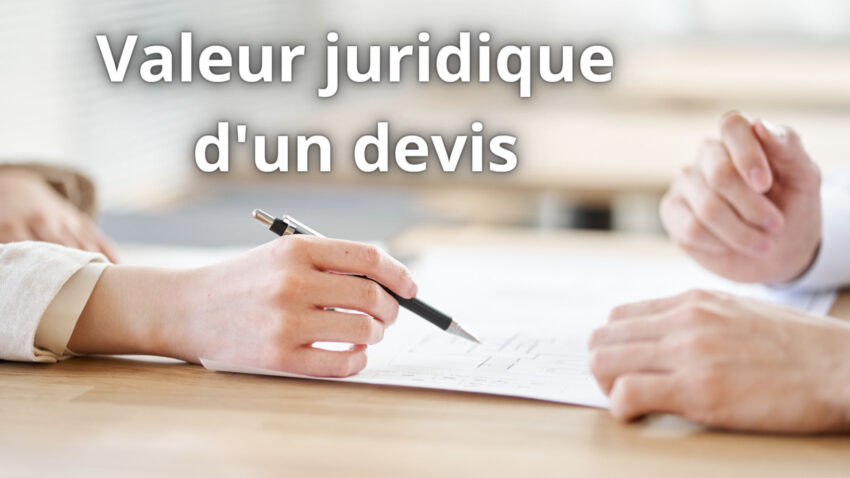 Valeur juridique d'un devis